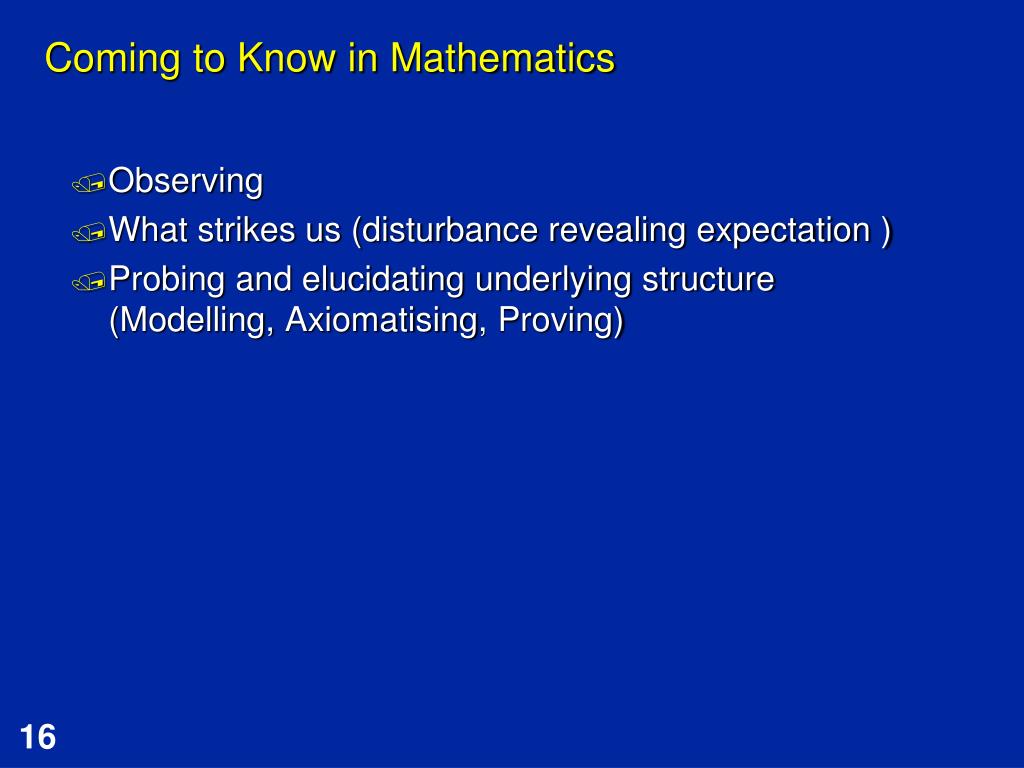 Coming to Know in Mathematics

Observing
What strikes us (disturbance revealing expectation )
Probing and elucidating underlying structure (Modelling, Axiomatising, Proving)

16